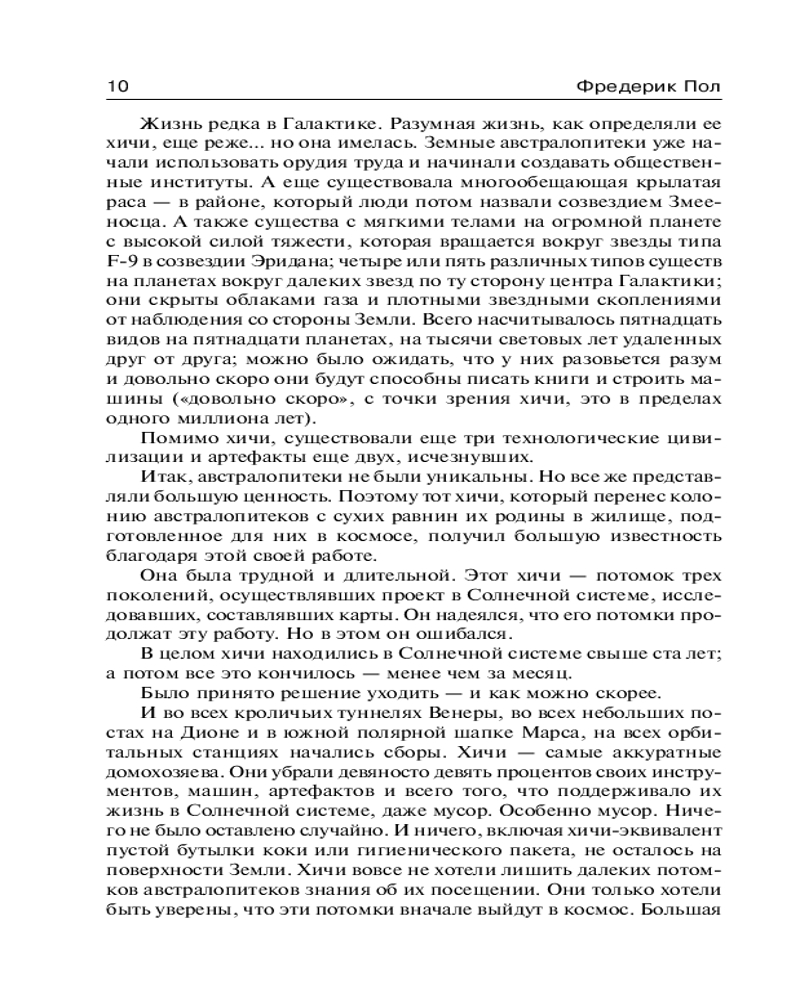 10 Фредерик Пол

Жизнь редка в Галактике. Разумная жизнь, как определяли ее хичи, еще реже... но она имелась. Земные австралопитеки уже начали использовать орудия труда и начинали создавать общественные институты. А еще существовала многообещающая крылатая раса — в районе, который люди потом назвали созвездием Змееносца. А также существа с мягкими телами на огромной планете с высокой силой тяжести, которая вращается вокруг звезды типа F-9 в созвездии Эридана; четыре или пять различных типов существ на планетах вокруг далеких звезд по ту сторону центра Галактики; они скрыты облаками газа и плотными звездными скоплениями от наблюдения со стороны Земли. Всего насчитывалось пятнадцать видов на пятнадцати планетах, на тысячи световых лет удаленных друг от друга; можно было ожидать, что у них разовьется разум и довольно скоро они будут способны писать книги и строить машины («довольно скоро», с точки зрения хичи, это в пределах одного миллиона лет).

Помимо хичи, существовали еще три технологические цивилизации и артефакты еще двух, исчезнувших.

Итак, австралопитеки не были уникальны. Но все же представляли большую ценность. Поэтому тот хичи, который перенес колонию австралопитеков с сухих равнин их родины в жилище, подготовленное для них в космосе, получил большую известность благодаря этой своей работе.

Она была трудной и длительной. Этот хичи — потомок трех поколений, осуществлявших проект в Солнечной системе, исследовавших, составлявших карты. Он надеялся, что его потомки продолжат эту работу. Но в этом он ошибался.

В целом хичи находились в Солнечной системе свыше ста лет; а потом все это кончилось — менее чем за месяц.

Было принято решение уходить — и как можно скорее.

И во всех кроличьих туннелях Венеры, во всех небольших постах на Дионе и в южной полярной шапке Марса, на всех орбитальных станциях начались сборы. Хичи — самые аккуратные домохозяева. Они убрали девяносто девять процентов своих инструментов, машин, артефактов и всего того, что поддерживало их жизнь в Солнечной системе, даже мусор. Особенно мусор. Ничего не было оставлено случайно. И ничего, включая хичи-эквивалент пустой бутылки коки или гигиенического пакета, не осталось на поверхности Земли. Хичи вовсе не хотели лишить далеких потомков австралопитеков знания об их посещении. Они только хотели быть уверены, что эти потомки вначале выйдут в космос. Большая